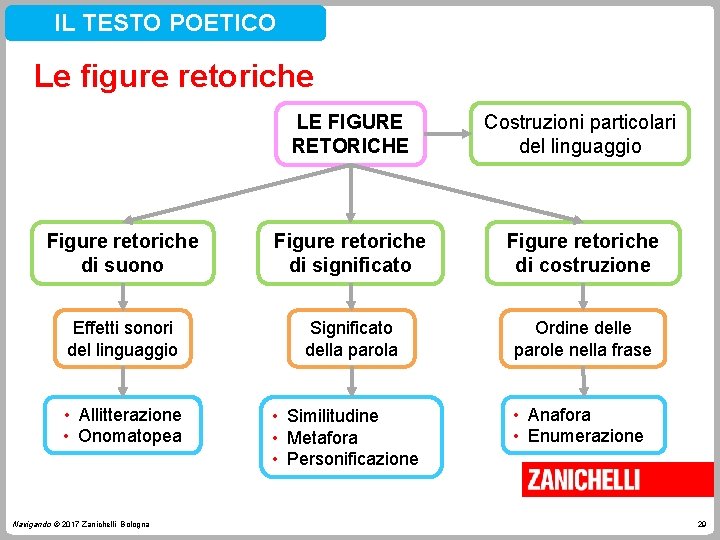 IL TESTO POETICO

Le figure retoriche

LE FIGURE RETORICHE

Costruzioni particolari del linguaggio

Figure retoriche di suono

Figure retoriche di significato

Figure retoriche di costruzione

Effetti sonori del linguaggio

Significato della parola

Ordine delle parole nella frase

• Allitterazione
• Onomatopea

• Similitudine
• Metafora
• Personificazione

• Anafora
• Enumerazione

ZANICHELLI

Navigando © 2017 Zanichelli Bologna

29